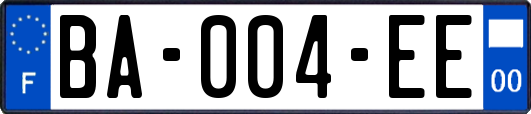 F
BA-004-EE
00